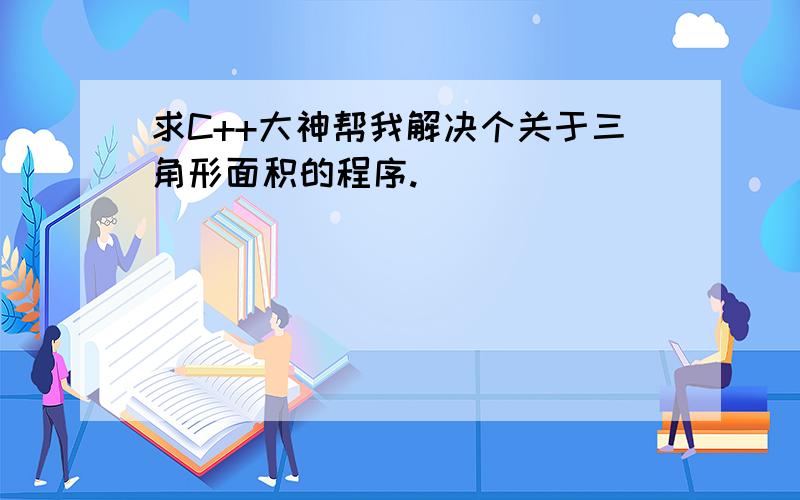 求C++大神帮我解决个关于三角形面积的程序.